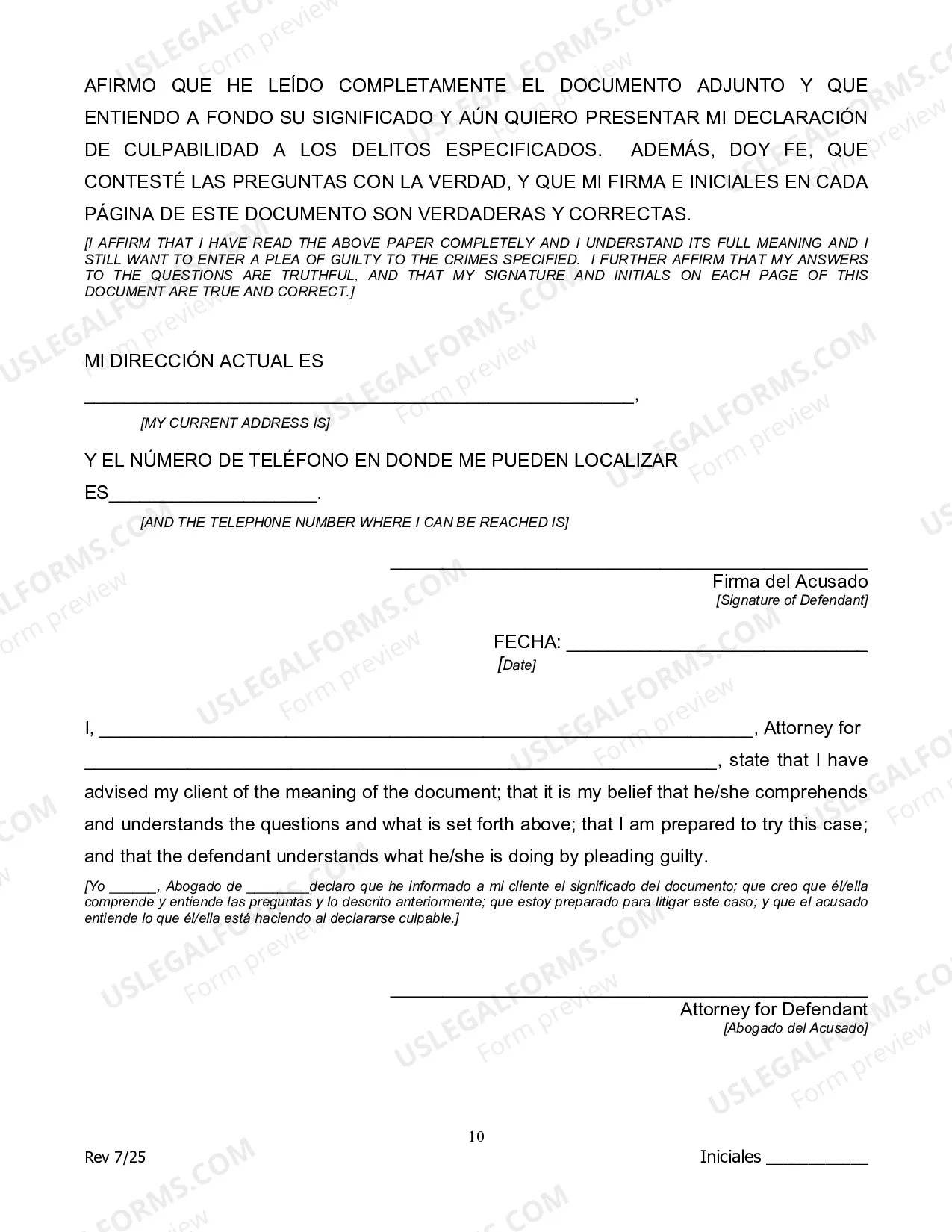 AFIRMO QUE HE LEÍDO COMPLETAMENTE EL DOCUMENTO ADJUNTO Y QUE ENTIENDO A FONDO SU SIGNIFICADO Y AÚN QUIERO PRESENTAR MI DECLARACIÓN DE CULPABILIDAD A LOS DELITOS ESPECIFICADOS. ADEMÁS, DOY FE, QUE CONTESTÉ LAS PREGUNTAS CON LA VERDAD, Y QUE MI FIRMA E INICIALES EN CADA PÁGINA DE ESTE DOCUMENTO SON VERDADERAS Y CORRECTAS.

[I AFFIRM THAT I HAVE READ THE ABOVE PAPER COMPLETELY AND I UNDERSTAND ITS FULL MEANING AND I STILL WANT TO ENTER A PLEA OF GUILTY TO THE CRIMES SPECIFIED. I FURTHER AFFIRM THAT MY ANSWERS TO THE QUESTIONS ARE TRUTHFUL, AND THAT MY SIGNATURE AND INITIALS ON EACH PAGE OF THIS DOCUMENT ARE TRUE AND CORRECT.]

MI DIRECCIÓN ACTUAL ES

____,

[MY CURRENT ADDRESS IS]

Y EL NÚMERO DE TELÉFONO EN DONDE ME PUEDEN LOCALIZAR ES____.

[AND THE TELEPH0NE NUMBER WHERE I CAN BE REACHED IS]

____
Firma del Acusado
[Signature of Defendant]

FECHA: ____
[Date]

I, ____, Attorney for ____, state that I have advised my client of the meaning of the document; that it is my belief that he/she comprehends and understands the questions and what is set forth above; that I am prepared to try this case; and that the defendant understands what he/she is doing by pleading guilty.

[Yo ____, Abogado de ____declaro que he informado a mi cliente el significado del documento; que creo que él/ella comprende y entiende las preguntas y lo descrito anteriormente; que estoy preparado para litigar este caso; y que el acusado entiende lo que él/ella está haciendo al declararse culpable.]

____
Attorney for Defendant
[Abogado del Acusado]

10

Rev 7/25

Iniciales ____

USLEGALFORMS.COM Form preview